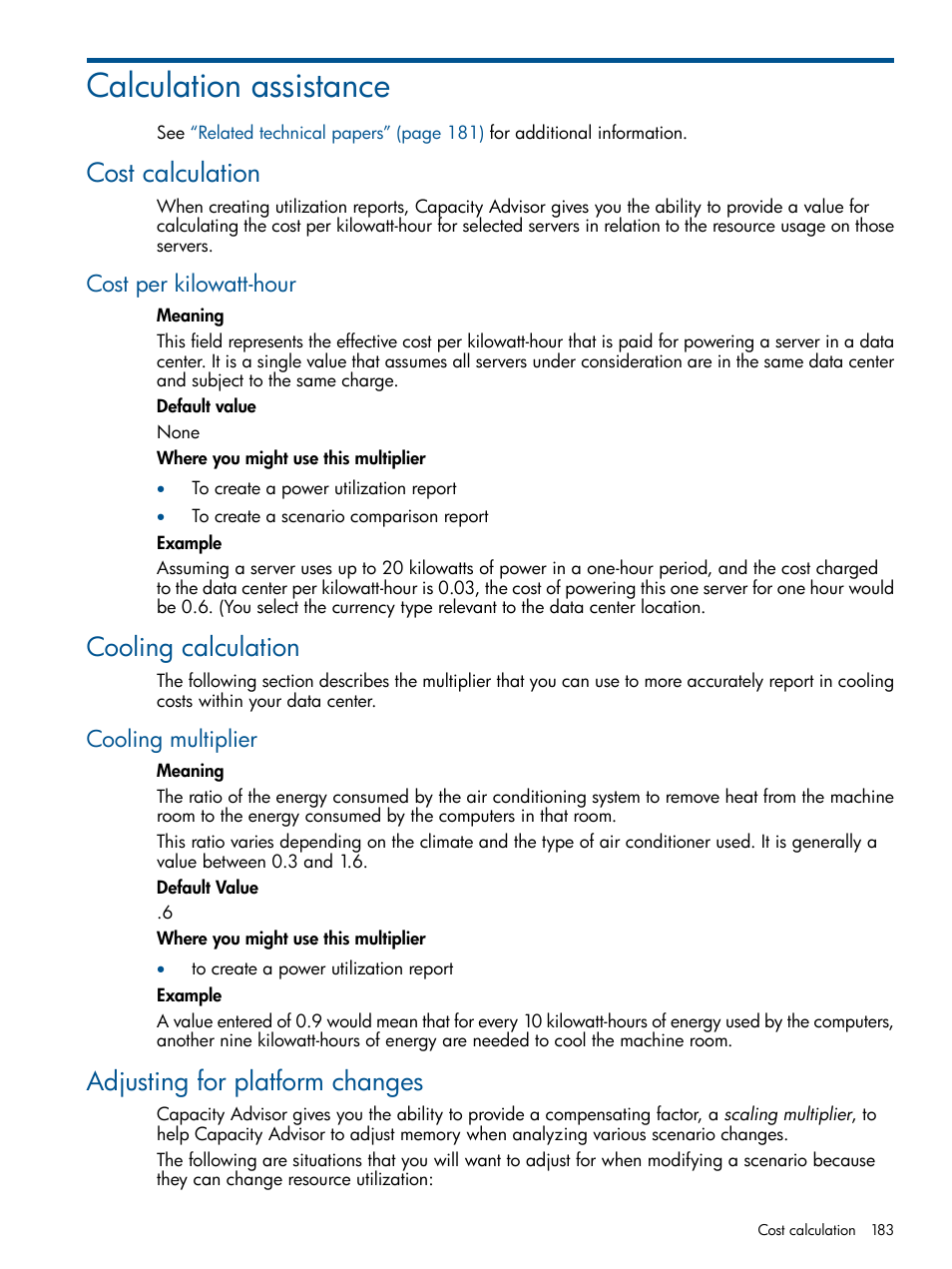 Calculation assistance

See "Related technical papers" (page 181) for additional information.

Cost calculation

When creating utilization reports, Capacity Advisor gives you the ability to provide a value for calculating the cost per kilowatt-hour for selected servers in relation to the resource usage on those servers.

Cost per kilowatt-hour

Meaning

This field represents the effective cost per kilowatt-hour that is paid for powering a server in a data center. It is a single value that assumes all servers under consideration are in the same data center and subject to the same charge.

Default value

None

Where you might use this multiplier

• To create a power utilization report
• To create a scenario comparison report

Example

Assuming a server uses up to 20 kilowatts of power in a one-hour period, and the cost charged to the data center per kilowatt-hour is 0.03, the cost of powering this one server for one hour would be 0.6. (You select the currency type relevant to the data center location.

Cooling calculation

The following section describes the multiplier that you can use to more accurately report in cooling costs within your data center.

Cooling multiplier

Meaning

The ratio of the energy consumed by the air conditioning system to remove heat from the machine room to the energy consumed by the computers in that room.

This ratio varies depending on the climate and the type of air conditioner used. It is generally a value between 0.3 and 1.6.

Default Value

.6

Where you might use this multiplier

• to create a power utilization report

Example

A value entered of 0.9 would mean that for every 10 kilowatt-hours of energy used by the computers, another nine kilowatt-hours of energy are needed to cool the machine room.

Adjusting for platform changes

Capacity Advisor gives you the ability to provide a compensating factor, a scaling multiplier, to help Capacity Advisor to adjust memory when analyzing various scenario changes.

The following are situations that you will want to adjust for when modifying a scenario because they can change resource utilization:

Cost calculation 183